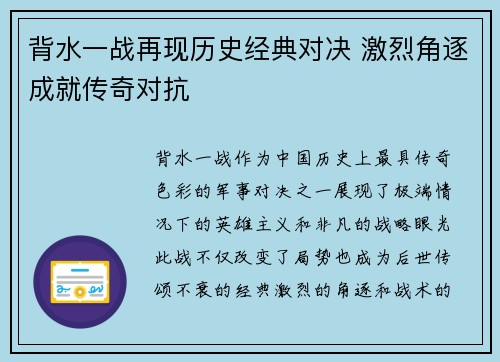 背水一战再现历史经典对决 激烈角逐成就传奇对抗

背水一战作为中国历史上最具传奇色彩的军事对决之一展现了极端情况下的英雄主义和非凡的战略眼光此战不仅改变了局势也成为后世传颂不衰的经典激烈的角逐和战术的